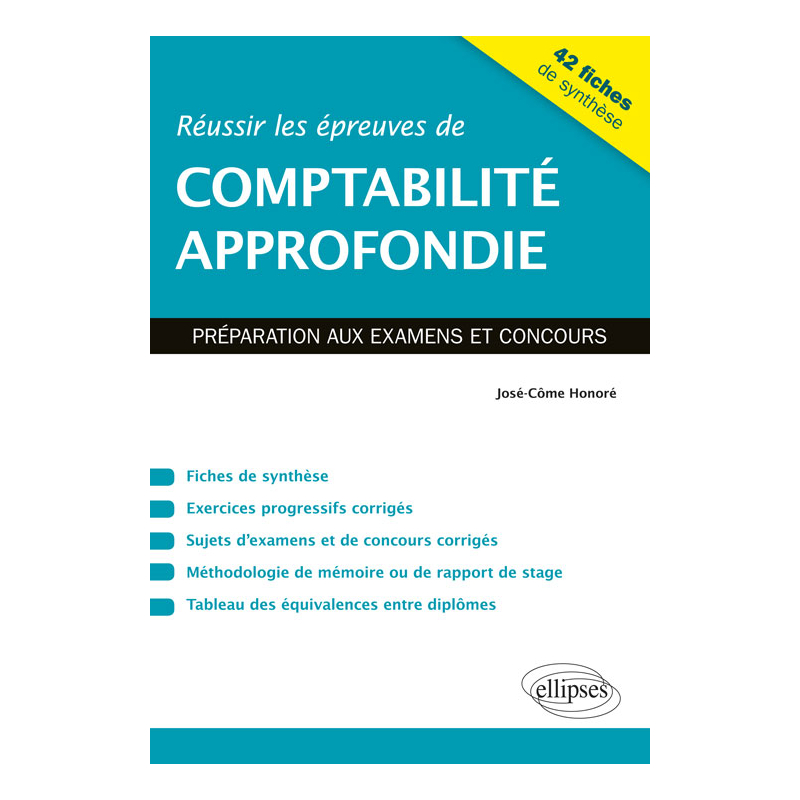 42 fiches
de synthèse

Réussir les épreuves de
COMPTABILITÉ APPROFONDIE

PRÉPARATION AUX EXAMENS ET CONCOURS

José-Côme Honoré

Fiches de synthèse
Exercices progressifs corrigés
Sujets d'examens et de concours corrigés
Méthodologie de mémoire ou de rapport de stage
Tableau des équivalences entre diplômes

ellipses